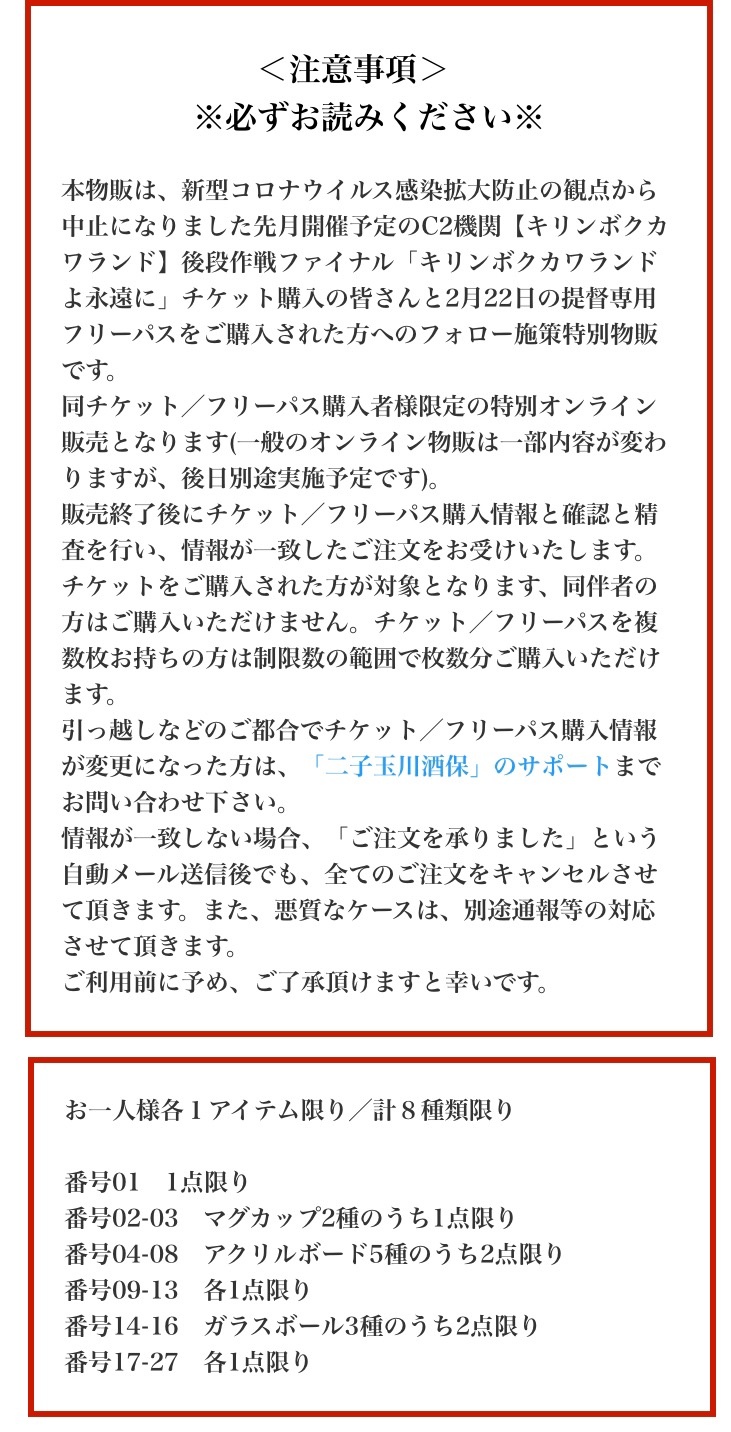 ＜注意事項＞
※必ずお読みください※

本物販は、新型コロナウイルス感染拡大防止の観点から中止になりました先月開催予定のC2機関【キリンボクカワランド】後段作戦ファイナル「キリンボクカワランドよ永遠に」チケット購入の皆さんと2月22日の提督専用フリーパスをご購入された方へのフォロー施策特別物販です。
同チケット／フリーパス購入者様限定の特別オンライン販売となります(一般のオンライン物販は一部内容が変わりますが、後日別途実施予定です)。
販売終了後にチケット／フリーパス購入情報と確認と精査を行い、情報が一致したご注文をお受けいたします。
チケットをご購入された方が対象となります、同伴者の方はご購入いただけません。チケット／フリーパスを複数枚お持ちの方は制限数の範囲で枚数分ご購入いただけます。
引っ越しなどのご都合でチケット／フリーパス購入情報が変更になった方は、「二子玉川酒保」のサポートまでお問い合わせ下さい。
情報が一致しない場合、「ご注文を承りました」という自動メール送信後でも、全てのご注文をキャンセルさせて頂きます。また、悪質なケースは、別途通報等の対応させて頂きます。
ご利用前に予め、ご了承頂けますと幸いです。

お一人様各１アイテム限り／計８種類限り

番号01　1点限り
番号02-03　マグカップ2種のうち1点限り
番号04-08　アクリルボード5種のうち2点限り
番号09-13　各1点限り
番号14-16　ガラスボール3種のうち2点限り
番号17-27　各1点限り